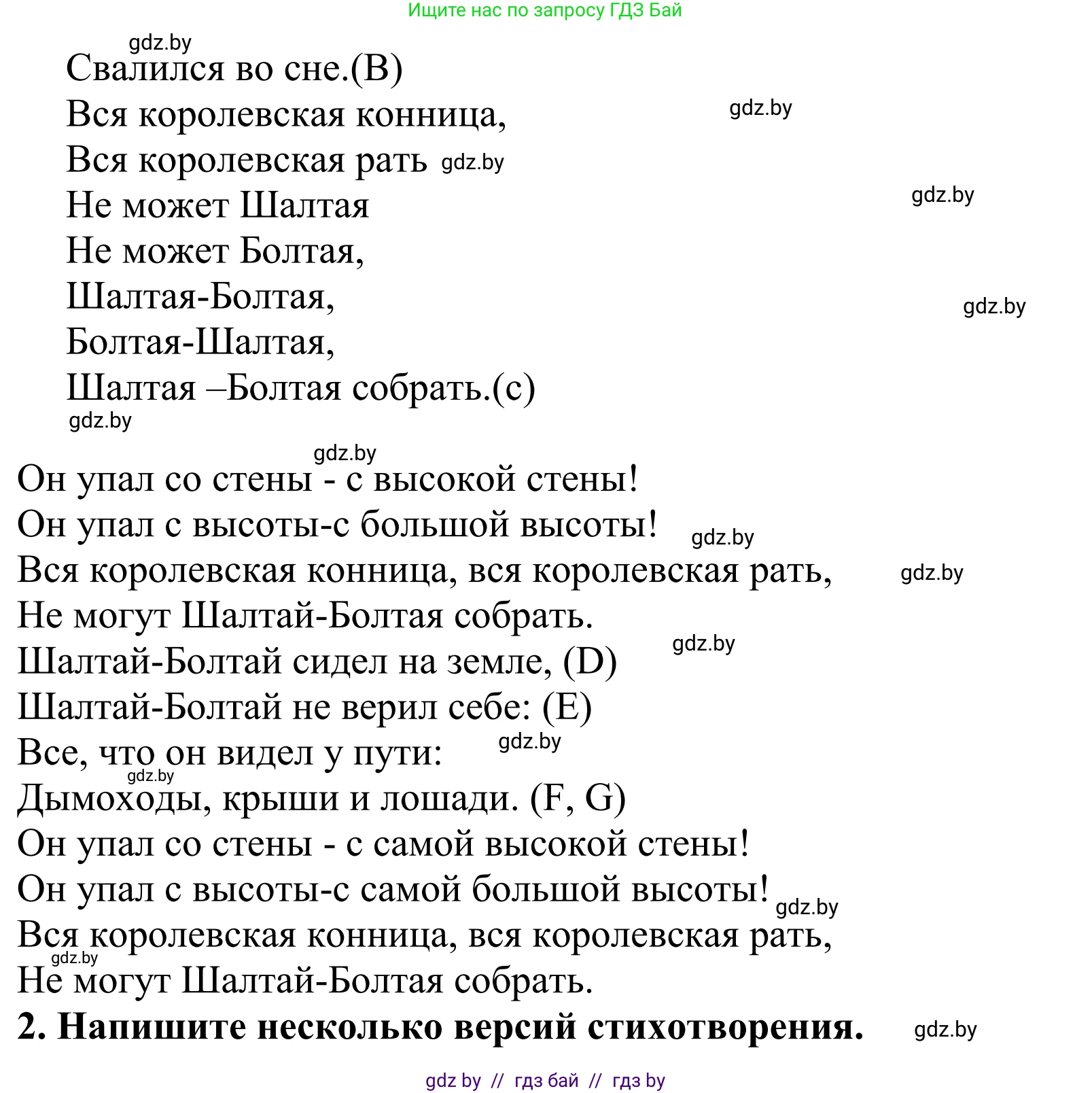 Ищите нас по запросу ГДЗ Бай

gdz.by

Свалился во сне.(B)
Вся королевская конница, gdz.by
Вся королевская рать gdz.by
Не может Шалтая gdz.by
Не может Болтая,
Шалтая-Болтая, gdz.by
Болтая-Шалтая,
Шалтая –Болтая собрать.(c)
gdz.by

gdz.by
Он упал со стены - с высокой стены!
Он упал с высоты-с большой высоты! gdz.by
Вся королевская конница, вся королевская рать, gdz.by
Не могут Шалтай-Болтая собрать.
Шалтай-Болтай сидел на земле, (D) gdz.by
Шалтай-Болтай не верил себе: (E)
Все, что он видел у пути: gdz.by
gdz.by
Дымоходы, крыши и лошади. (F, G)
Он упал со стены - с самой высокой стены!
Он упал с высоты-с самой большой высоты! gdz.by
Вся королевская конница, вся королевская рать,
gdz.by
Не могут Шалтай-Болтая собрать.
2. Напишите несколько версий стихотворения. gdz.by

gdz by // гдз бай // гдз by